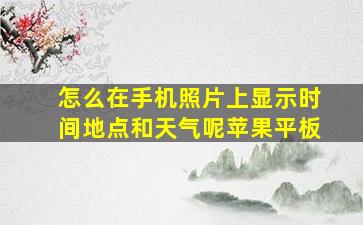 怎么在手机照片上显示时间地点和天气呢苹果平板